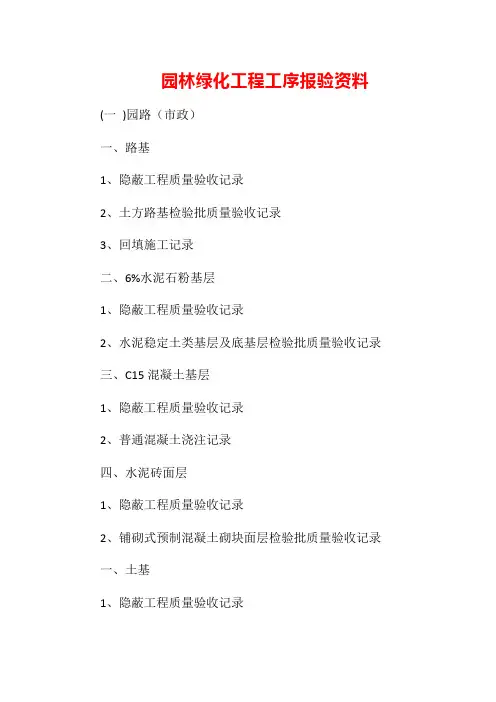 园林绿化工程工序报验资料

(一 )园路（市政）

一、路基

1、隐蔽工程质量验收记录

2、土方路基检验批质量验收记录

3、回填施工记录

二、6%水泥石粉基层

1、隐蔽工程质量验收记录

2、水泥稳定土类基层及底基层检验批质量验收记录

三、C15 混凝土基层

1、隐蔽工程质量验收记录

2、普通混凝土浇注记录

四、水泥砖面层

1、隐蔽工程质量验收记录

2、铺砌式预制混凝土砌块面层检验批质量验收记录

一、土基

1、隐蔽工程质量验收记录